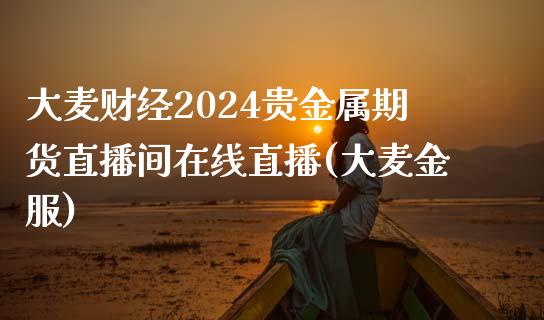 大麦财经2024贵金属期货直播间在线直播(大麦金服)